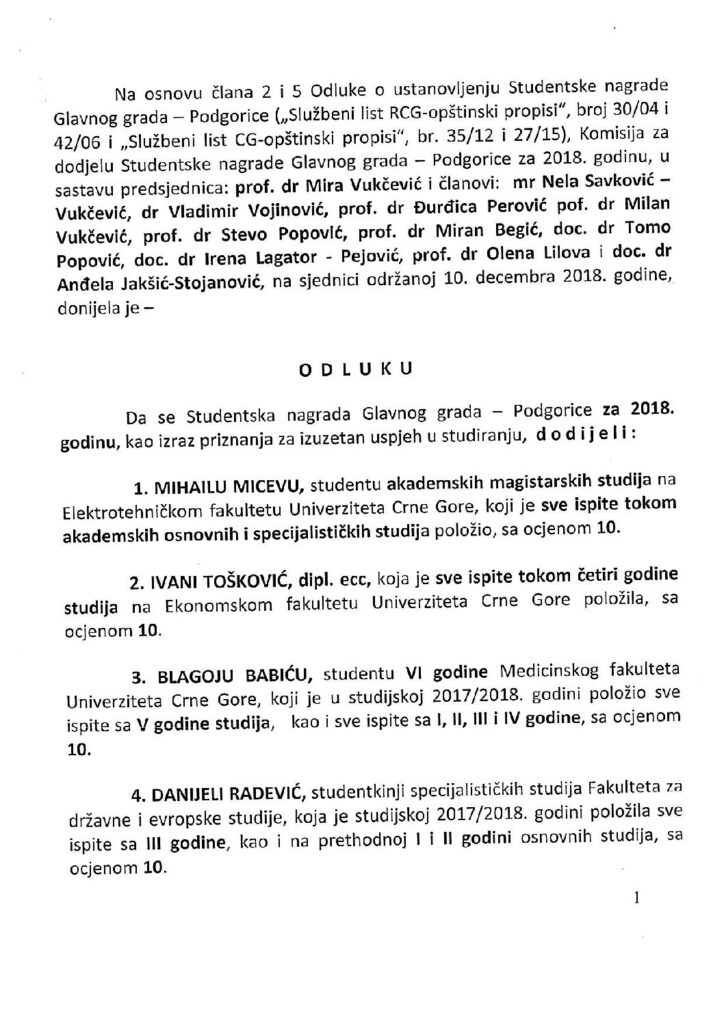 Na osnovu člana 2 i 5 Odluke o ustanovljenju Studentske nagrade Glavnog grada – Podgorice („Službeni list RCG-opštinski propisi", broj 30/04 i 42/06 i „Službeni list CG-opštinski propisi", br. 35/12 i 27/15), Komisija za dodjelu Studentske nagrade Glavnog grada – Podgorice za 2018. godinu, u sastavu predsjednica: prof. dr Mira Vukčević i članovi: mr Nela Savković – Vukčević, dr Vladimir Vojinović, prof. dr Đurđica Perović pof. dr Milan Vukčević, prof. dr Stevo Popović, prof. dr Miran Begić, doc. dr Tomo Popović, doc. dr Irena Lagator - Pejović, prof. dr Olena Lilova i doc. dr Anđela Jakšić-Stojanović, na sjednici održanoj 10. decembra 2018. godine, donijela je –

O D L U K U

Da se Studentska nagrada Glavnog grada – Podgorice za 2018. godinu, kao izraz priznanja za izuzetan uspjeh u studiranju, d o d i j e l i :

1. MIHAILU MICEVU, studentu akademskih magistarskih studija na Elektrotehničkom fakultetu Univerziteta Crne Gore, koji je sve ispite tokom akademskih osnovnih i specijalističkih studija položio, sa ocjenom 10.

2. IVANI TOŠKOVIĆ, dipl. ecc, koja je sve ispite tokom četiri godine studija na Ekonomskom fakultetu Univerziteta Crne Gore položila, sa ocjenom 10.

3. BLAGOJU BABIĆU, studentu VI godine Medicinskog fakulteta Univerziteta Crne Gore, koji je u studijskoj 2017/2018. godini položio sve ispite sa V godine studija, kao i sve ispite sa I, II, III i IV godine, sa ocjenom 10.

4. DANIJELI RADEVIĆ, studentkinji specijalističkih studija Fakulteta za državne i evropske studije, koja je studijskoj 2017/2018. godini položila sve ispite sa III godine, kao i na prethodnoj I i II godini osnovnih studija, sa ocjenom 10.

1